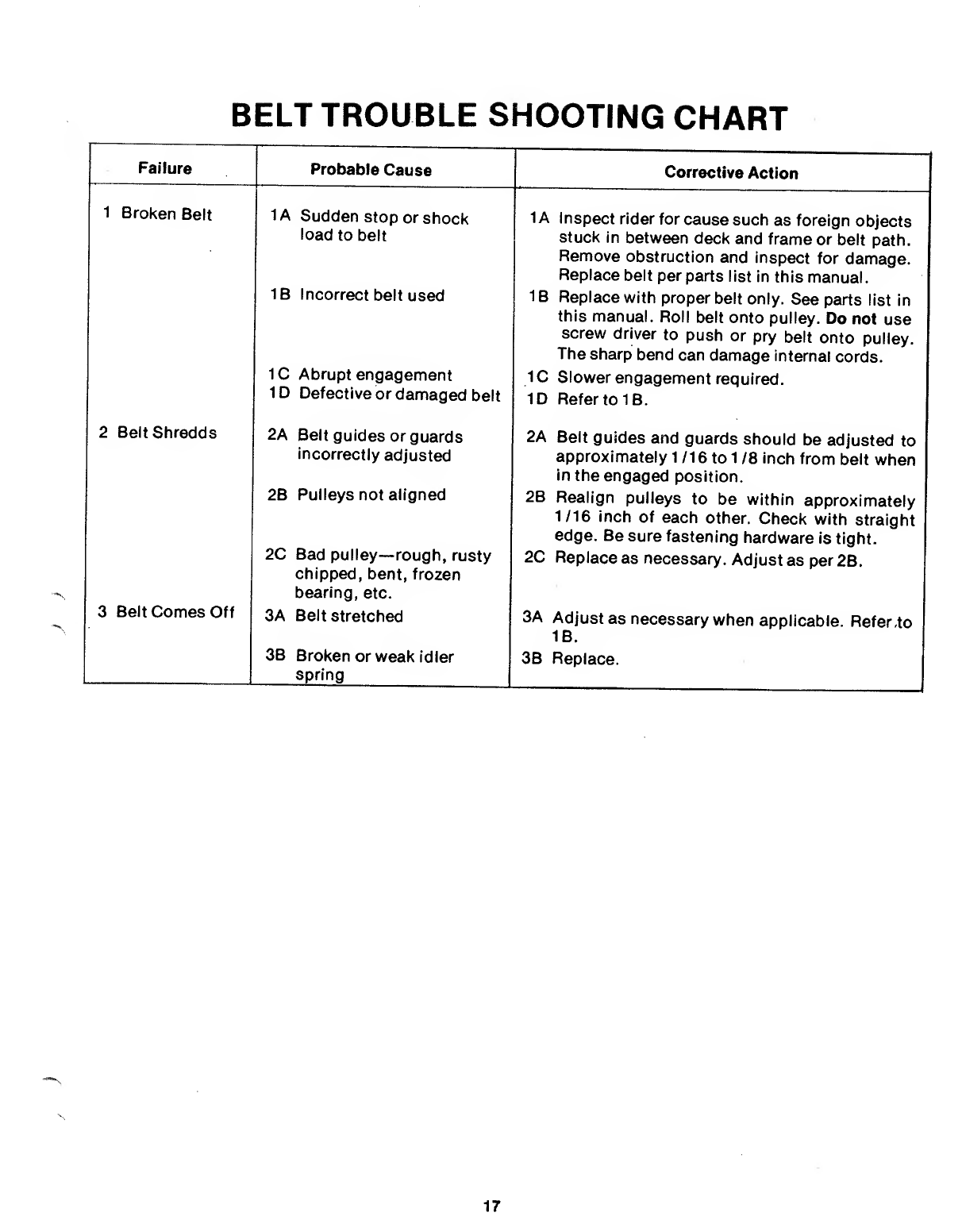 BELT TROUBLE SHOOTING CHART

| Failure | Probable Cause | Corrective Action |
|---|---|---|
| 1 Broken Belt | 1A Sudden stop or shock load to belt | 1A Inspect rider for cause such as foreign objects stuck in between deck and frame or belt path. Remove obstruction and inspect for damage. Replace belt per parts list in this manual. |
| | 1B Incorrect belt used | 1B Replace with proper belt only. See parts list in this manual. Roll belt onto pulley. Do not use screw driver to push or pry belt onto pulley. The sharp bend can damage internal cords. |
| | 1C Abrupt engagement | 1C Slower engagement required. |
| | 1D Defective or damaged belt | 1D Refer to 1B. |
| 2 Belt Shredds | 2A Belt guides or guards incorrectly adjusted | 2A Belt guides and guards should be adjusted to approximately 1/16 to 1/8 inch from belt when in the engaged position. |
| | 2B Pulleys not aligned | 2B Realign pulleys to be within approximately 1/16 inch of each other. Check with straight edge. Be sure fastening hardware is tight. |
| | 2C Bad pulley—rough, rusty chipped, bent, frozen bearing, etc. | 2C Replace as necessary. Adjust as per 2B. |
| 3 Belt Comes Off | 3A Belt stretched | 3A Adjust as necessary when applicable. Refer to 1B. |
| | 3B Broken or weak idler spring | 3B Replace. |

17